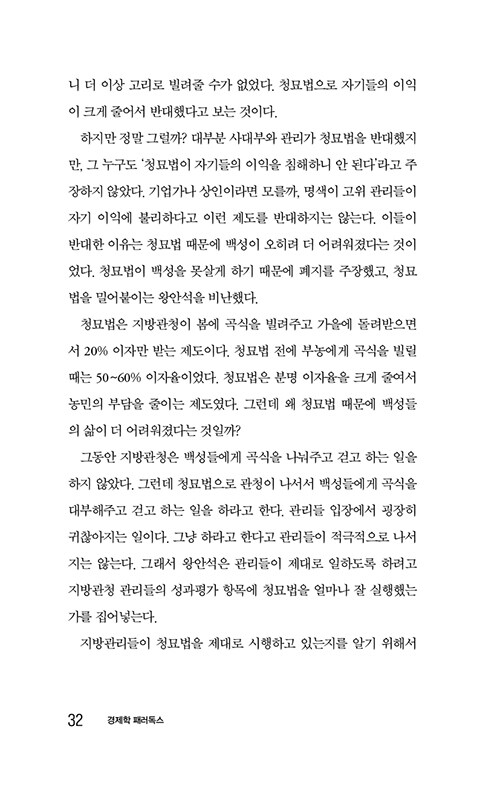 니 더 이상 고리로 빌려줄 수가 없었다. 청묘법으로 자기들의 이익이 크게 줄어서 반대했다고 보는 것이다.

하지만 정말 그럴까? 대부분 사대부와 관리가 청묘법을 반대했지만, 그 누구도 '청묘법이 자기들의 이익을 침해하니 안 된다'라고 주장하지 않았다. 기업가나 상인이라면 모를까, 명색이 고위 관리들이 자기 이익에 불리하다고 이런 제도를 반대하지는 않는다. 이들이 반대한 이유는 청묘법 때문에 백성이 오히려 더 어려워졌다는 것이었다. 청묘법이 백성을 못살게 하기 때문에 폐지를 주장했고, 청묘법을 밀어붙이는 왕안석을 비난했다.

청묘법은 지방관청이 봄에 곡식을 빌려주고 가을에 돌려받으면서 20% 이자만 받는 제도이다. 청묘법 전에 부농에게 곡식을 빌릴 때는 50~60% 이자율이었다. 청묘법은 분명 이자율을 크게 줄여서 농민의 부담을 줄이는 제도였다. 그런데 왜 청묘법 때문에 백성들의 삶이 더 어려워졌다는 것일까?

그동안 지방관청은 백성들에게 곡식을 나눠주고 걷고 하는 일을 하지 않았다. 그런데 청묘법으로 관청이 나서서 백성들에게 곡식을 대부해주고 걷고 하는 일을 하라고 한다. 관리들 입장에서 굉장히 귀찮아지는 일이다. 그냥 하라고 한다고 관리들이 적극적으로 나서지는 않는다. 그래서 왕안석은 관리들이 제대로 일하도록 하려고 지방관청 관리들의 성과평가 항목에 청묘법을 얼마나 잘 실행했는가를 집어넣는다.

지방관리들이 청묘법을 제대로 시행하고 있는지를 알기 위해서

32 경제학 패러독스